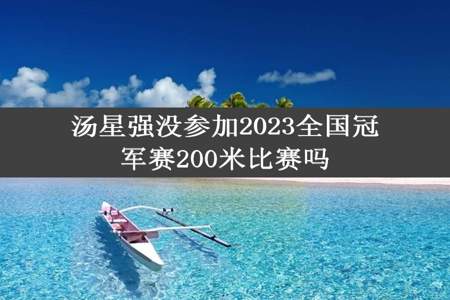 汤星强没参加2023全国冠军赛200米比赛吗